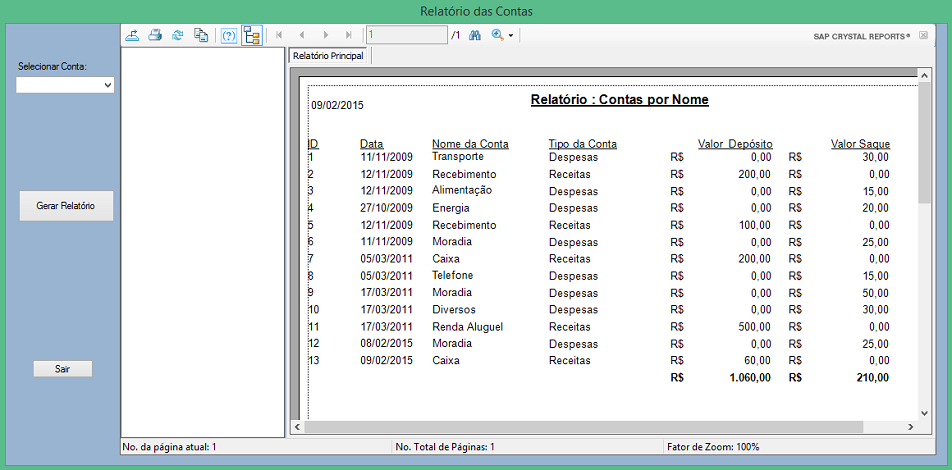 Relatório das Contas

Selecionar Conta:

Gerar Relatório

Sair

1 /1

SAP CRYSTAL REPORTS®

Relatório Principal

09/02/2015

Relatório : Contas por Nome

| ID | Data | Nome da Conta | Tipo da Conta | | Valor Depósito | | Valor Saque |
|---|---|---|---|---|---|---|---|
| 1 | 11/11/2009 | Transporte | Despesas | R$ | 0,00 | R$ | 30,00 |
| 2 | 12/11/2009 | Recebimento | Receitas | R$ | 200,00 | R$ | 0,00 |
| 3 | 12/11/2009 | Alimentação | Despesas | R$ | 0,00 | R$ | 15,00 |
| 4 | 27/10/2009 | Energia | Despesas | R$ | 0,00 | R$ | 20,00 |
| 5 | 12/11/2009 | Recebimento | Receitas | R$ | 100,00 | R$ | 0,00 |
| 6 | 11/11/2009 | Moradia | Despesas | R$ | 0,00 | R$ | 25,00 |
| 7 | 05/03/2011 | Caixa | Receitas | R$ | 200,00 | R$ | 0,00 |
| 8 | 05/03/2011 | Telefone | Despesas | R$ | 0,00 | R$ | 15,00 |
| 9 | 17/03/2011 | Moradia | Despesas | R$ | 0,00 | R$ | 50,00 |
| 10 | 17/03/2011 | Diversos | Despesas | R$ | 0,00 | R$ | 30,00 |
| 11 | 17/03/2011 | Renda Aluguel | Receitas | R$ | 500,00 | R$ | 0,00 |
| 12 | 08/02/2015 | Moradia | Despesas | R$ | 0,00 | R$ | 25,00 |
| 13 | 09/02/2015 | Caixa | Receitas | R$ | 60,00 | R$ | 0,00 |
| | | | | R$ | 1.060,00 | R$ | 210,00 |

No. da página atual: 1

No. Total de Páginas: 1

Fator de Zoom: 100%